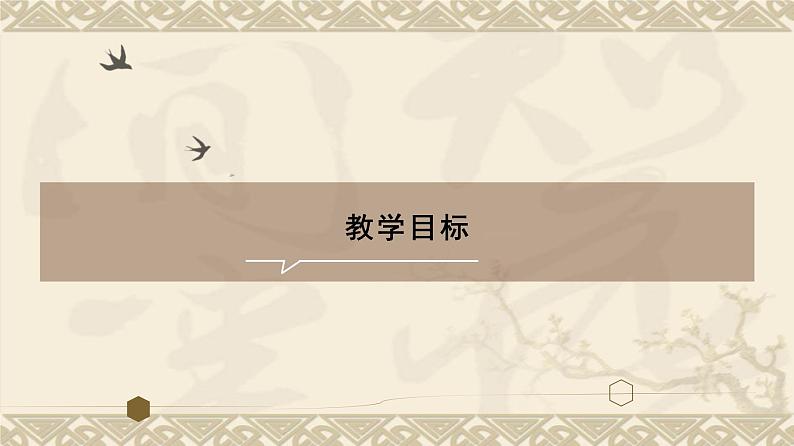 教学目标